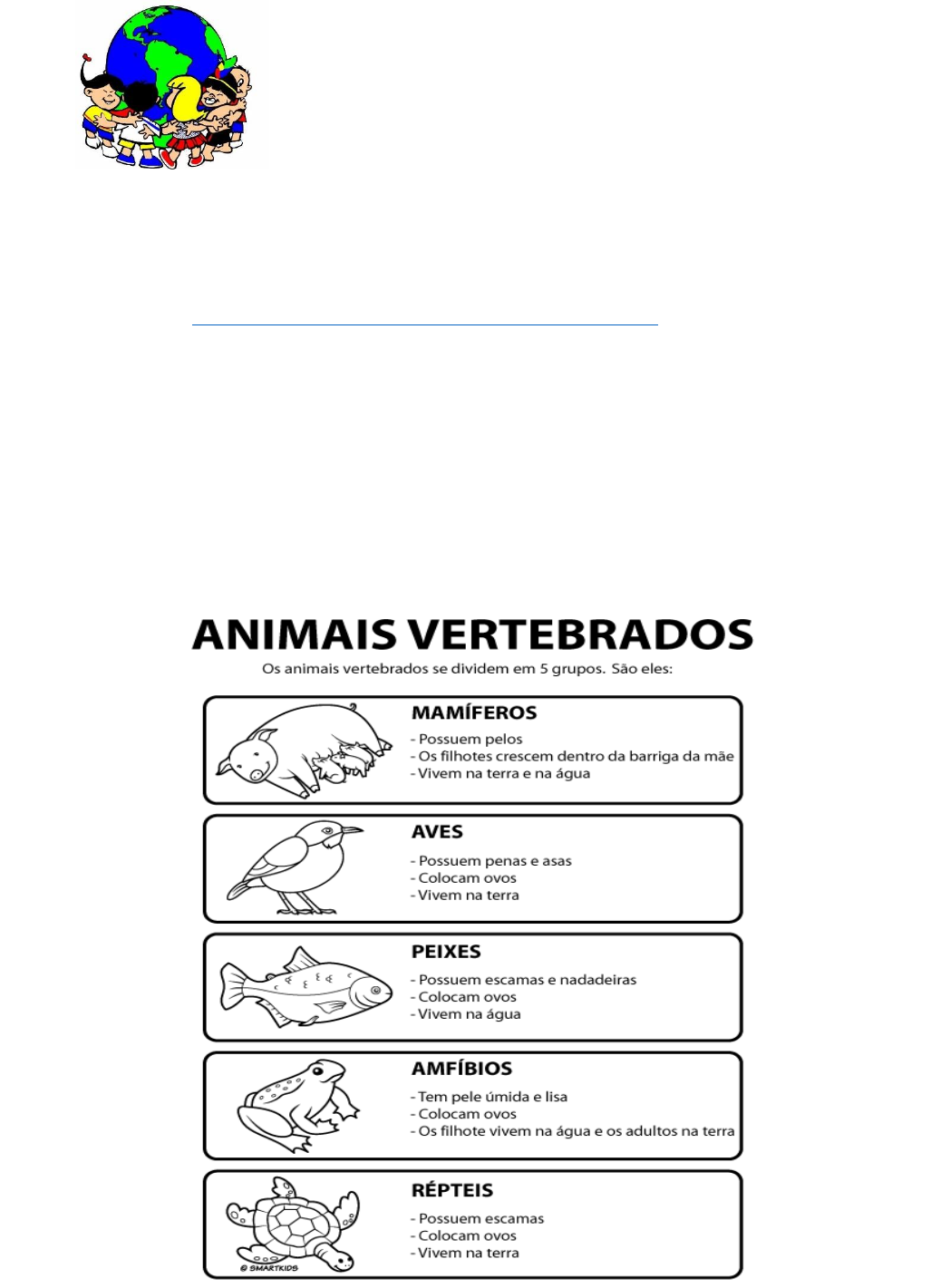 ANIMAIS VERTEBRADOS

Os animais vertebrados se dividem em 5 grupos. São eles:

MAMÍFEROS
- Possuem pelos
- Os filhotes crescem dentro da barriga da mãe
- Vivem na terra e na água

AVES
- Possuem penas e asas
- Colocam ovos
- Vivem na terra

PEIXES
- Possuem escamas e nadadeiras
- Colocam ovos
- Vivem na água

AMFÍBIOS
- Tem pele úmida e lisa
- Colocam ovos
- Os filhote vivem na água e os adultos na terra

RÉPTEIS
- Possuem escamas
- Colocam ovos
- Vivem na terra

© SMARTKIDS